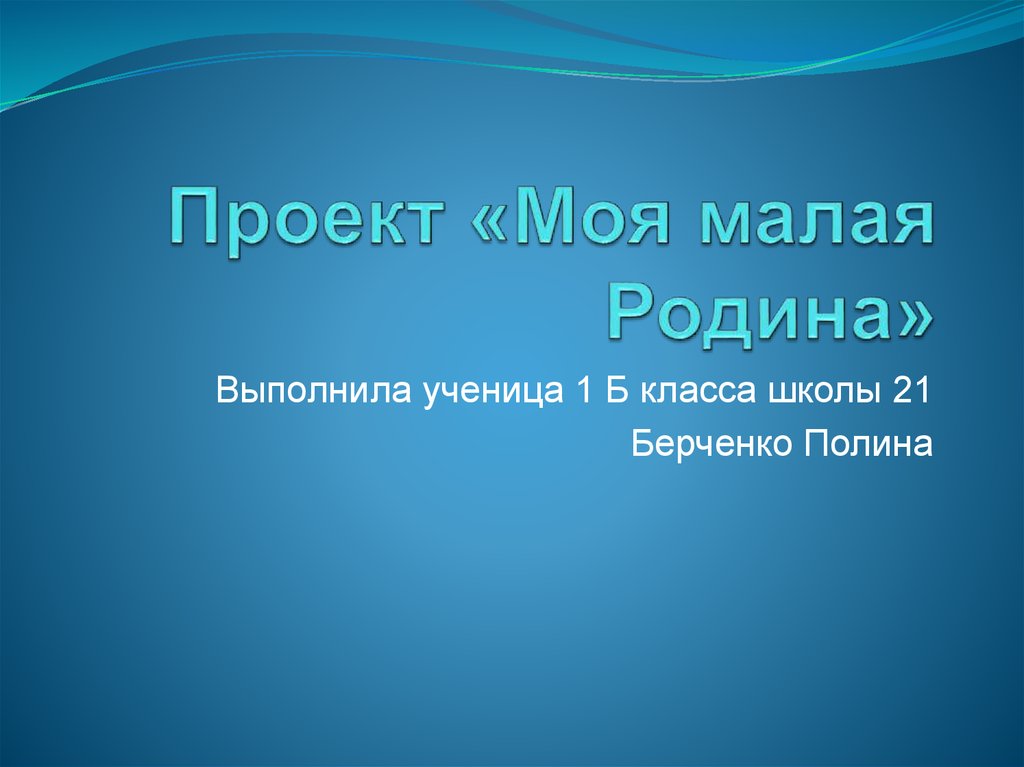 Проект «Моя малая Родина»

Выполнила ученица 1 Б класса школы 21

Берченко Полина